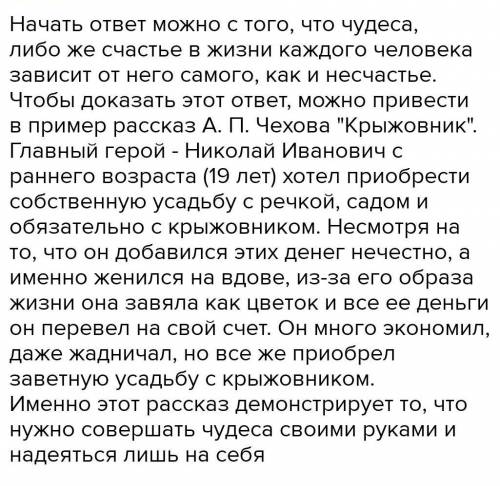 Начать ответ можно с того, что чудеса, либо же счастье в жизни каждого человека зависит от него самого, как и несчастье. Чтобы доказать этот ответ, можно привести в пример рассказ А. П. Чехова "Крыжовник". Главный герой - Николай Иванович с раннего возраста (19 лет) хотел приобрести собственную усадьбу с речкой, садом и обязательно с крыжовником. Несмотря на то, что он добавился этих денег нечестно, а именно женился на вдове, из-за его образа жизни она завяла как цветок и все ее деньги он перевел на свой счет. Он много экономил, даже жадничал, но все же приобрел заветную усадьбу с крыжовником.
Именно этот рассказ демонстрирует то, что нужно совершать чудеса своими руками и надеяться лишь на себя